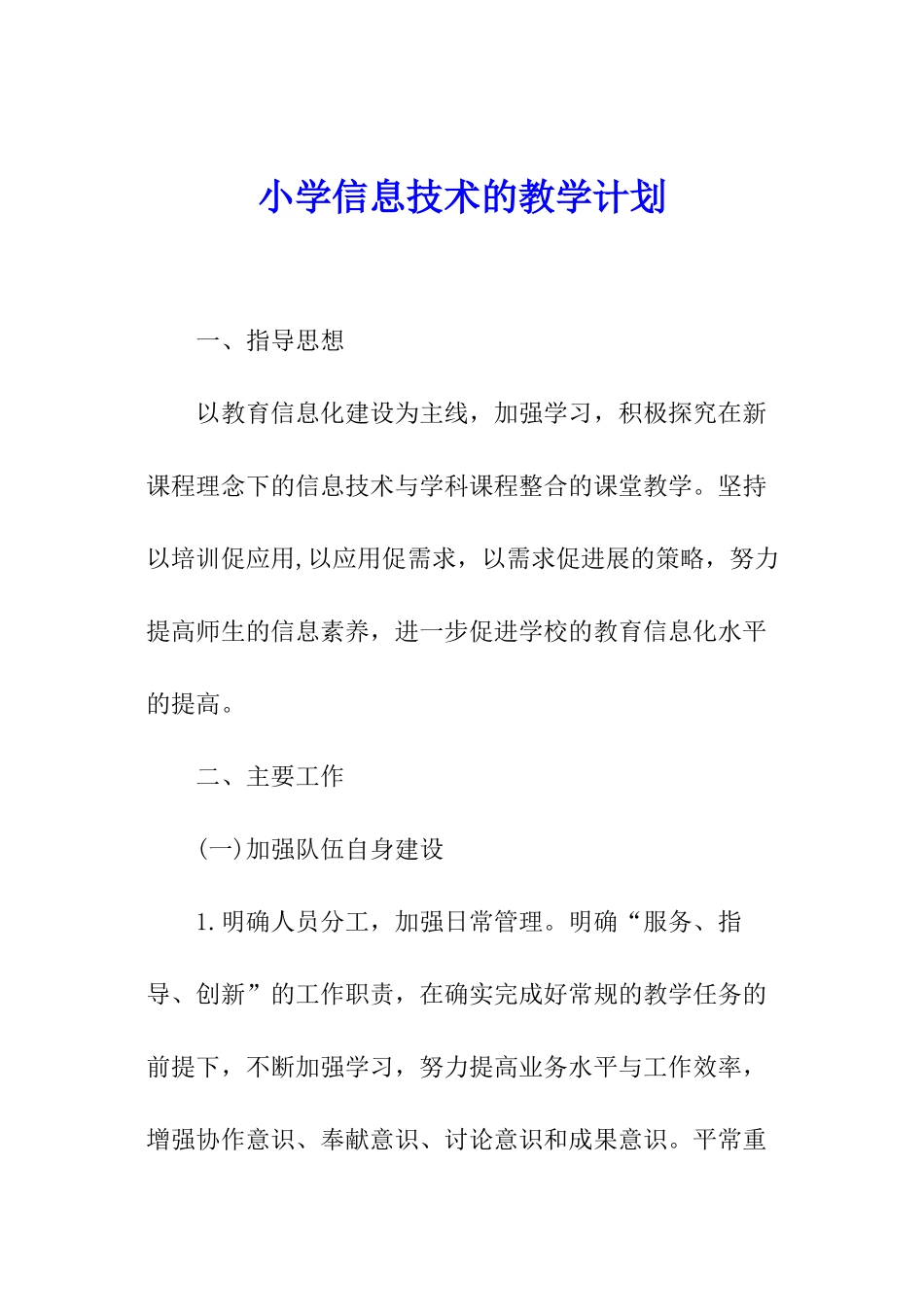 小学信息技术的教学计划

一、指导思想

以教育信息化建设为主线，加强学习，积极探究在新课程理念下的信息技术与学科课程整合的课堂教学。坚持以培训促应用,以应用促需求，以需求促进展的策略，努力提高师生的信息素养，进一步促进学校的教育信息化水平的提高。

二、主要工作

(一)加强队伍自身建设

1.明确人员分工，加强日常管理。明确“服务、指导、创新”的工作职责，在确实完成好常规的教学任务的前提下，不断加强学习，努力提高业务水平与工作效率，增强协作意识、奉献意识、讨论意识和成果意识。平常重